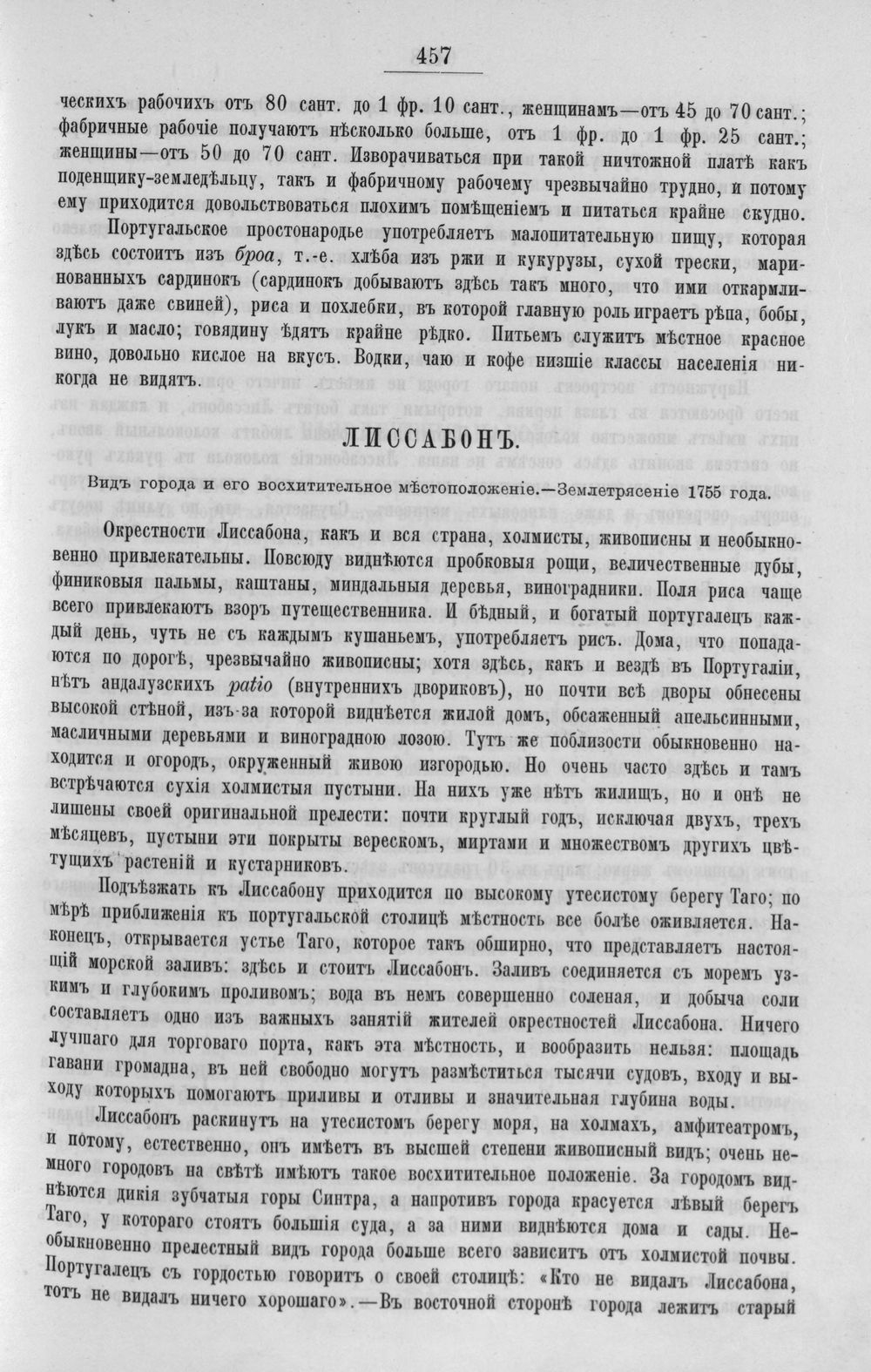 457

ческихъ рабочихъ отъ 80 сант. до 1 фр. 10 сант., женщинамъ—отъ 45 до 70 сант.; фабричные рабочіе получаютъ нѣсколько больше, отъ 1 фр. до 1 фр. 25 сант.; женщины—отъ 50 до 70 сант. Изворачиваться при такой ничтожной платѣ какъ поденщику-земледѣльцу, такъ и фабричному рабочему чрезвычайно трудно, и потому ему приходится довольствоваться плохимъ помѣщеніемъ и питаться крайне скудно.

Португальское простонародье употребляетъ малопитательную пищу, которая здѣсь состоитъ изъ броа, т.-е. хлѣба изъ ржи и кукурузы, сухой трески, маринованныхъ сардинокъ (сардинокъ добываютъ здѣсь такъ много, что ими откармливаютъ даже свиней), риса и похлебки, въ которой главную роль играетъ рѣпа, бобы, лукъ и масло; говядину ѣдятъ крайне рѣдко. Питьемъ служитъ мѣстное красное вино, довольно кислое на вкусъ. Водки, чаю и кофе низшіе классы населенія никогда не видятъ.

ЛИССАБОНЪ.

Видъ города и его восхитительное мѣстоположеніе.—Землетрясеніе 1755 года.

Окрестности Лиссабона, какъ и вся страна, холмисты, живописны и необыкновенно привлекательны. Повсюду виднѣются пробковыя рощи, величественные дубы, финиковыя пальмы, каштаны, миндальныя деревья, виноградники. Поля риса чаще всего привлекаютъ взоръ путешественника. И бѣдный, и богатый португалецъ каждый день, чуть не съ каждымъ кушаньемъ, употребляетъ рисъ. Дома, что попадаются по дорогѣ, чрезвычайно живописны; хотя здѣсь, какъ и вездѣ въ Португаліи, нѣтъ андалузскихъ patio (внутреннихъ двориковъ), но почти всѣ дворы обнесены высокой стѣной, изъ-за которой виднѣется жилой домъ, обсаженный апельсинными, масличными деревьями и виноградною лозою. Тутъ же поблизости обыкновенно находится и огородъ, окруженный живою изгородью. Но очень часто здѣсь и тамъ встрѣчаются сухія холмистыя пустыни. На нихъ уже нѣтъ жилищъ, но и онѣ не лишены своей оригинальной прелести: почти круглый годъ, исключая двухъ, трехъ мѣсяцевъ, пустыни эти покрыты верескомъ, миртами и множествомъ другихъ цвѣтущихъ растеній и кустарниковъ.

Подъѣзжать къ Лиссабону приходится по высокому утесистому берегу Таго; по мѣрѣ приближенія къ португальской столицѣ мѣстность все болѣе оживляется. Наконецъ, открывается устье Таго, которое такъ обширно, что представляетъ настоящій морской заливъ: здѣсь и стоитъ Лиссабонъ. Заливъ соединяется съ моремъ узкимъ и глубокимъ проливомъ; вода въ немъ совершенно соленая, и добыча соли составляетъ одно изъ важныхъ занятій жителей окрестностей Лиссабона. Ничего лучшаго для торговаго порта, какъ эта мѣстность, и вообразить нельзя: площадь гавани громадна, въ ней свободно могутъ размѣститься тысячи судовъ, входу и выходу которыхъ помогаютъ приливы и отливы и значительная глубина воды.

Лиссабонъ раскинутъ на утесистомъ берегу моря, на холмахъ, амфитеатромъ, и потому, естественно, онъ имѣетъ въ высшей степени живописный видъ; очень немного городовъ на свѣтѣ имѣютъ такое восхитительное положеніе. За городомъ виднѣются дикія зубчатыя горы Синтра, а напротивъ города красуется лѣвый берегъ Таго, у котораго стоятъ большія суда, а за ними виднѣются дома и сады. Необыкновенно прелестный видъ города больше всего зависитъ отъ холмистой почвы. Португалецъ съ гордостью говоритъ о своей столицѣ: «Кто не видалъ Лиссабона, тотъ не видалъ ничего хорошаго».—Въ восточной сторонѣ города лежитъ старый